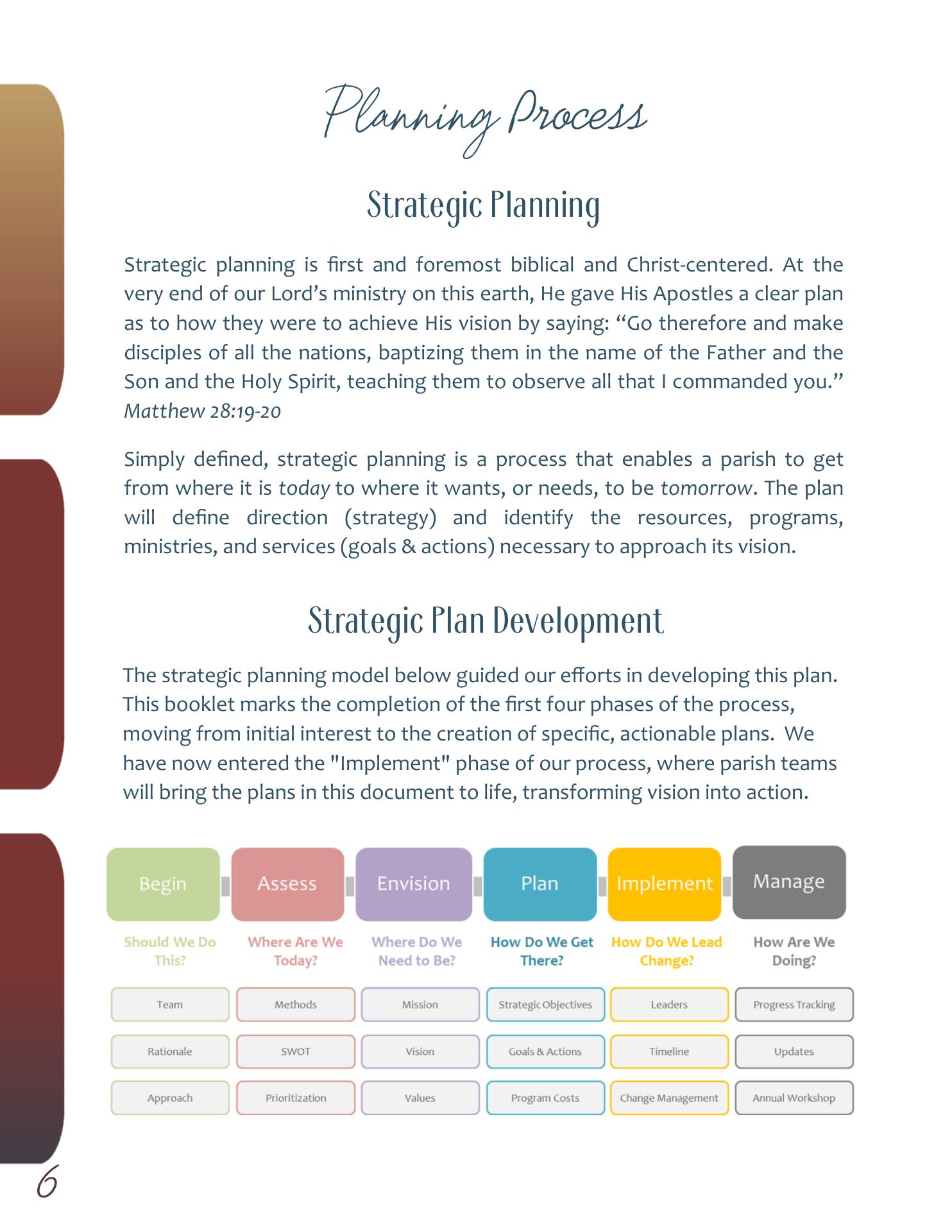 Planning Process

Strategic Planning

Strategic planning is first and foremost biblical and Christ-centered. At the very end of our Lord's ministry on this earth, He gave His Apostles a clear plan as to how they were to achieve His vision by saying: "Go therefore and make disciples of all the nations, baptizing them in the name of the Father and the Son and the Holy Spirit, teaching them to observe all that I commanded you." Matthew 28:19-20

Simply defined, strategic planning is a process that enables a parish to get from where it is today to where it wants, or needs, to be tomorrow. The plan will define direction (strategy) and identify the resources, programs, ministries, and services (goals & actions) necessary to approach its vision.

Strategic Plan Development

The strategic planning model below guided our efforts in developing this plan. This booklet marks the completion of the first four phases of the process, moving from initial interest to the creation of specific, actionable plans. We have now entered the "Implement" phase of our process, where parish teams will bring the plans in this document to life, transforming vision into action.

Begin
Should We Do This?
Team
Rationale
Approach

Assess
Where Are We Today?
Methods
SWOT
Prioritization

Envision
Where Do We Need to Be?
Mission
Vision
Values

Plan
How Do We Get There?
Strategic Objectives
Goals & Actions
Program Costs

Implement
How Do We Lead Change?
Leaders
Timeline
Change Management

Manage
How Are We Doing?
Progress Tracking
Updates
Annual Workshop

6